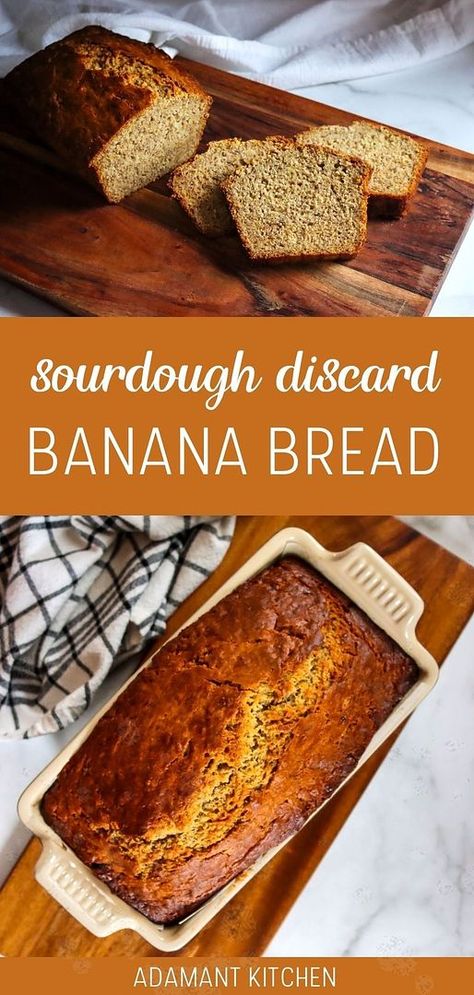 sourdough discard
BANANA BREAD

ADAMANT KITCHEN